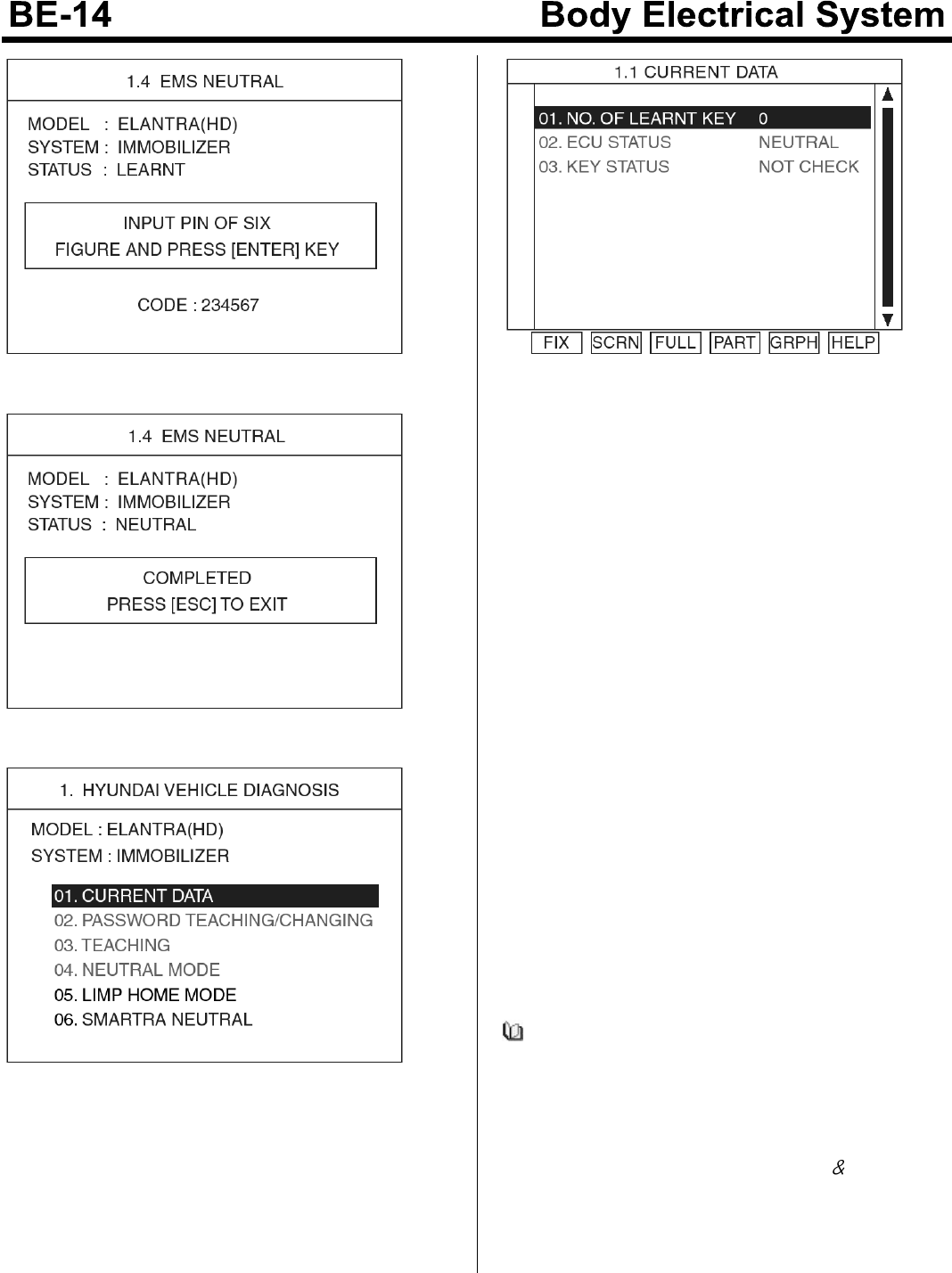 BE-14

Body Electrical System

1.4 EMS NEUTRAL

MODEL : ELANTRA(HD)
SYSTEM : IMMOBILIZER
STATUS : LEARNT

INPUT PIN OF SIX
FIGURE AND PRESS [ENTER] KEY

CODE : 234567

1.4 EMS NEUTRAL

MODEL : ELANTRA(HD)
SYSTEM : IMMOBILIZER
STATUS : NEUTRAL

COMPLETED
PRESS [ESC] TO EXIT

1. HYUNDAI VEHICLE DIAGNOSIS

MODEL : ELANTRA(HD)
SYSTEM : IMMOBILIZER

01. CURRENT DATA
02. PASSWORD TEACHING/CHANGING
03. TEACHING
04. NEUTRAL MODE
05. LIMP HOME MODE
06. SMARTRA NEUTRAL

1.1 CURRENT DATA

| 01. NO. OF LEARNT KEY | 0 |
|---|---|
| 02. ECU STATUS | NEUTRAL |
| 03. KEY STATUS | NOT CHECK |

FIX SCRN FULL PART GRPH HELP

&